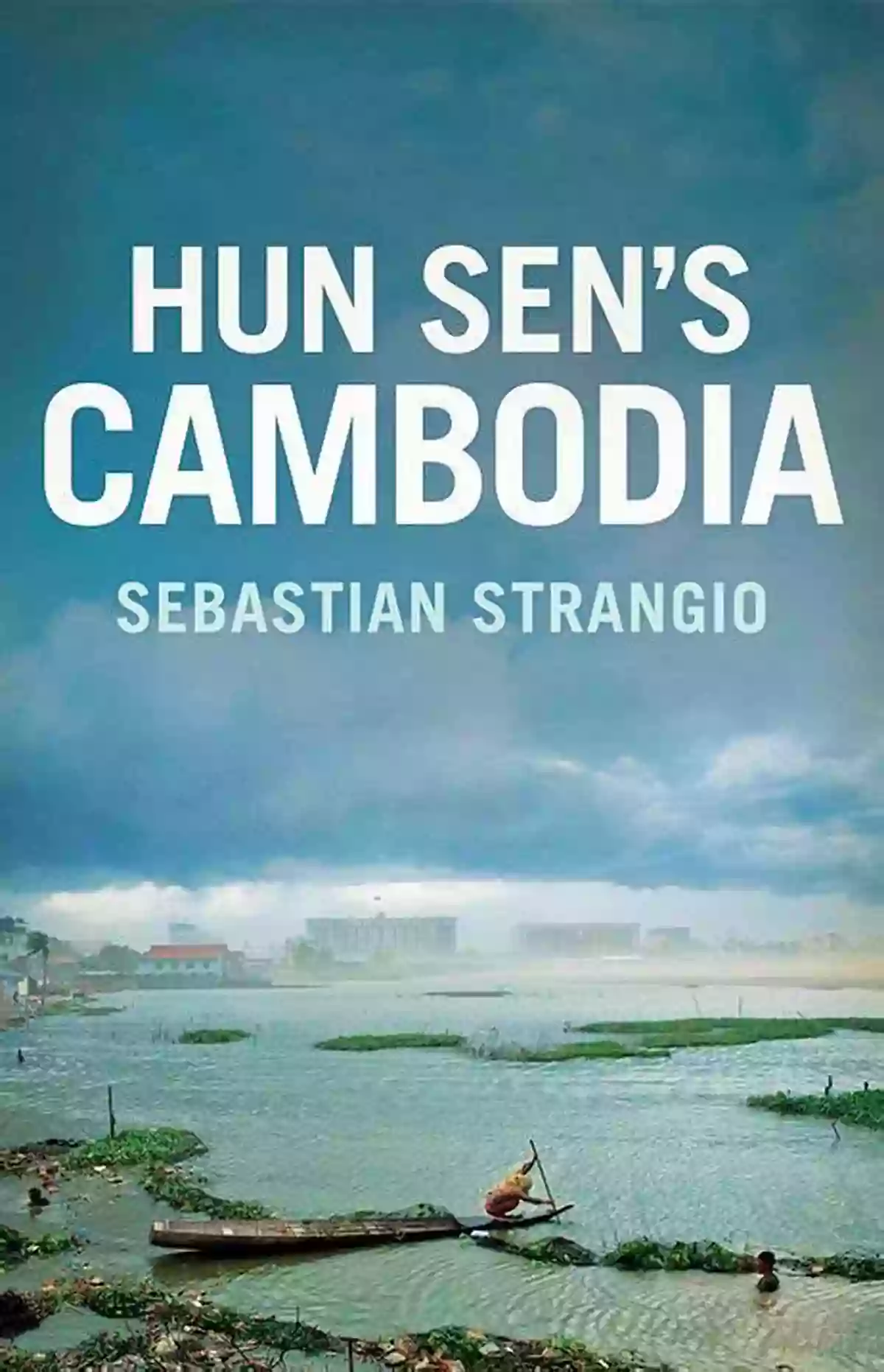 HUN SEN'S CAMBODIA
SEBASTIAN STRANGIO